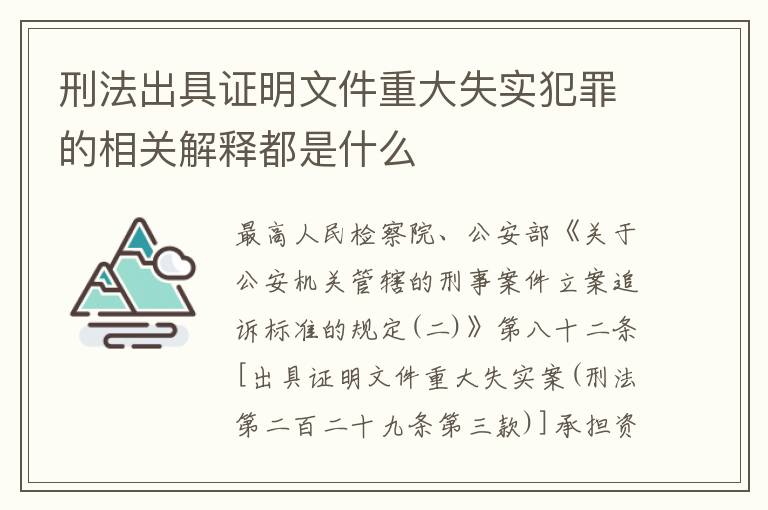 刑法出具证明文件重大失实犯罪的相关解释都是什么

最高人民检察院、公安部《关于公安机关管辖的刑事案件立案追诉标准的规定(二)》第八十二条[出具证明文件重大失实案(刑法第二百二十九条第三款)]承担资